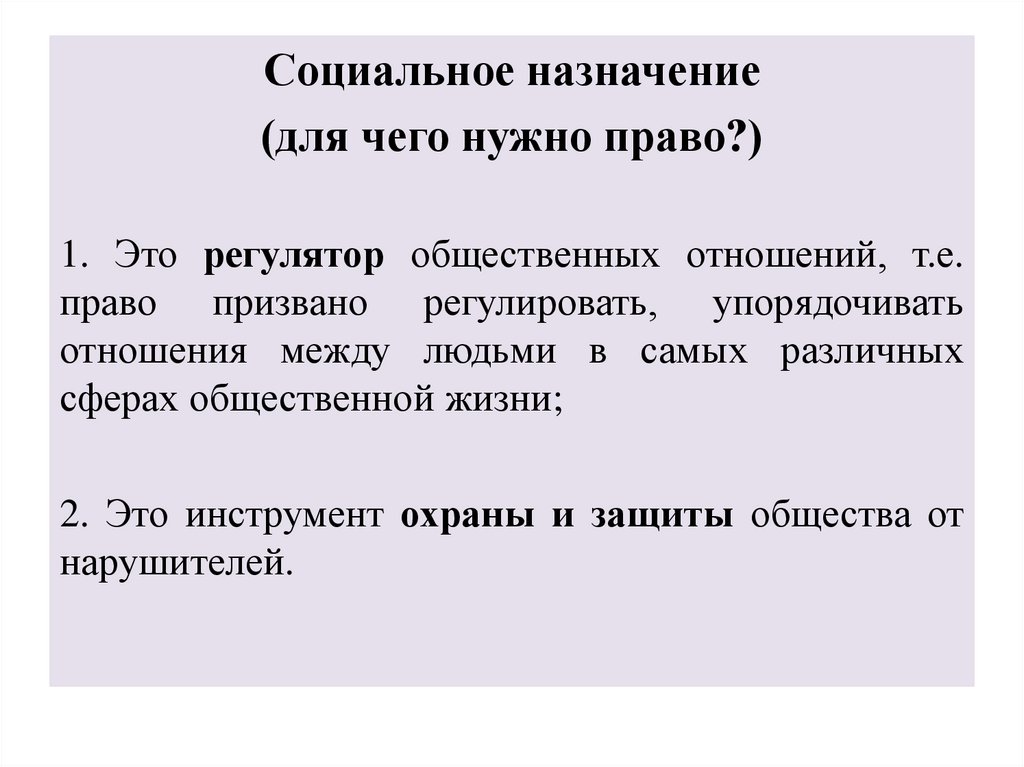 Социальное назначение
(для чего нужно право?)

1. Это регулятор общественных отношений, т.е. право призвано регулировать, упорядочивать отношения между людьми в самых различных сферах общественной жизни;

2. Это инструмент охраны и защиты общества от нарушителей.